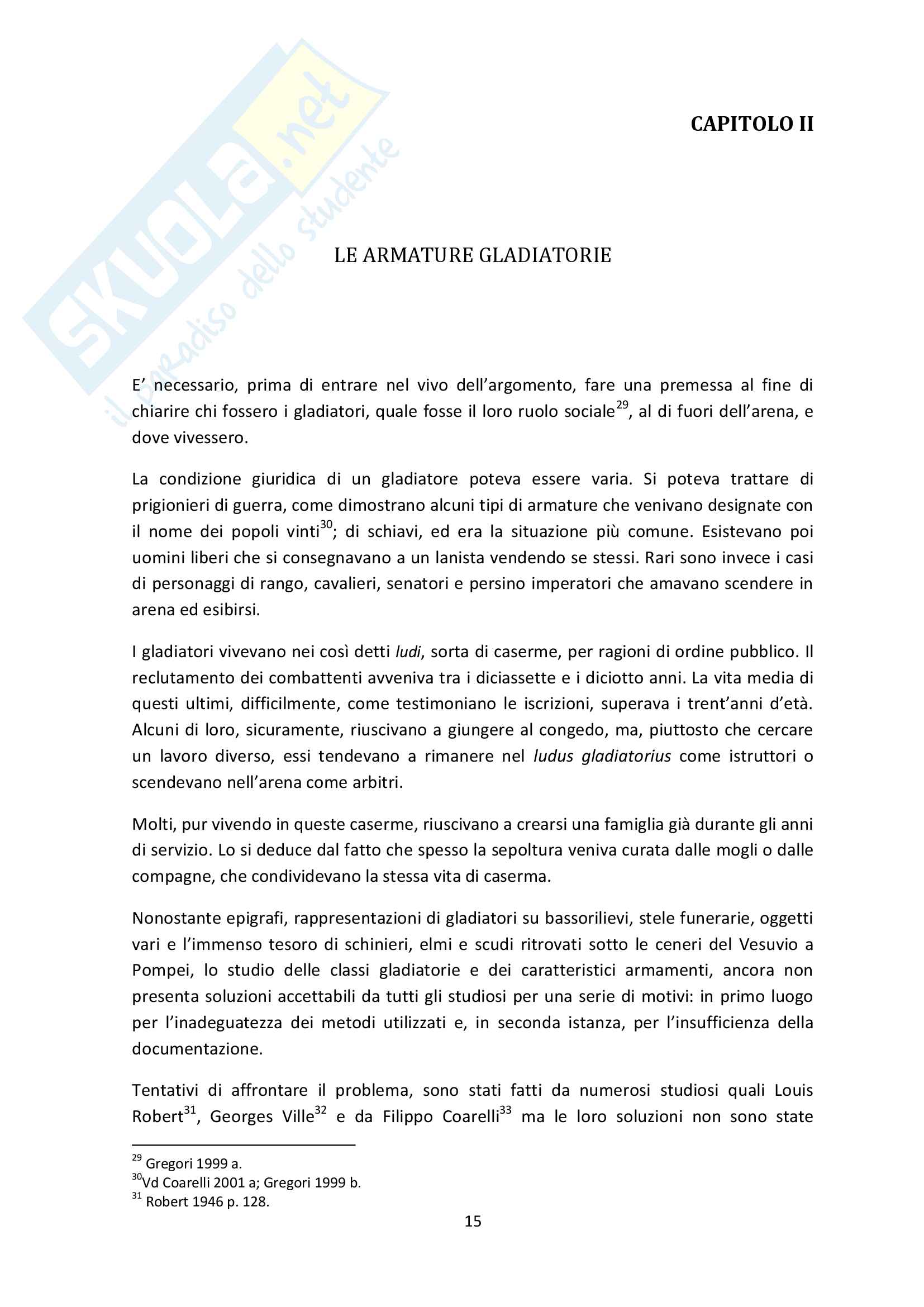 SKUOLA.net
il paradiso dello studente

CAPITOLO II

LE ARMATURE GLADIATORIE

E' necessario, prima di entrare nel vivo dell'argomento, fare una premessa al fine di chiarire chi fossero i gladiatori, quale fosse il loro ruolo sociale$^{29}$, al di fuori dell'arena, e dove vivessero.

La condizione giuridica di un gladiatore poteva essere varia. Si poteva trattare di prigionieri di guerra, come dimostrano alcuni tipi di armature che venivano designate con il nome dei popoli vinti$^{30}$; di schiavi, ed era la situazione più comune. Esistevano poi uomini liberi che si consegnavano a un lanista vendendo se stessi. Rari sono invece i casi di personaggi di rango, cavalieri, senatori e persino imperatori che amavano scendere in arena ed esibirsi.

I gladiatori vivevano nei così detti ludi, sorta di caserme, per ragioni di ordine pubblico. Il reclutamento dei combattenti avveniva tra i diciassette e i diciotto anni. La vita media di questi ultimi, difficilmente, come testimoniano le iscrizioni, superava i trent'anni d'età. Alcuni di loro, sicuramente, riuscivano a giungere al congedo, ma, piuttosto che cercare un lavoro diverso, essi tendevano a rimanere nel ludus gladiatorius come istruttori o scendevano nell'arena come arbitri.

Molti, pur vivendo in queste caserme, riuscivano a crearsi una famiglia già durante gli anni di servizio. Lo si deduce dal fatto che spesso la sepoltura veniva curata dalle mogli o dalle compagne, che condividevano la stessa vita di caserma.

Nonostante epigrafi, rappresentazioni di gladiatori su bassorilievi, stele funerarie, oggetti vari e l'immenso tesoro di schinieri, elmi e scudi ritrovati sotto le ceneri del Vesuvio a Pompei, lo studio delle classi gladiatorie e dei caratteristici armamenti, ancora non presenta soluzioni accettabili da tutti gli studiosi per una serie di motivi: in primo luogo per l'inadeguatezza dei metodi utilizzati e, in seconda istanza, per l'insufficienza della documentazione.

Tentativi di affrontare il problema, sono stati fatti da numerosi studiosi quali Louis Robert$^{31}$, Georges Ville$^{32}$ e da Filippo Coarelli$^{33}$ ma le loro soluzioni non sono state

$^{29}$ Gregori 1999 a.
$^{30}$Vd Coarelli 2001 a; Gregori 1999 b.
$^{31}$ Robert 1946 p. 128.

15